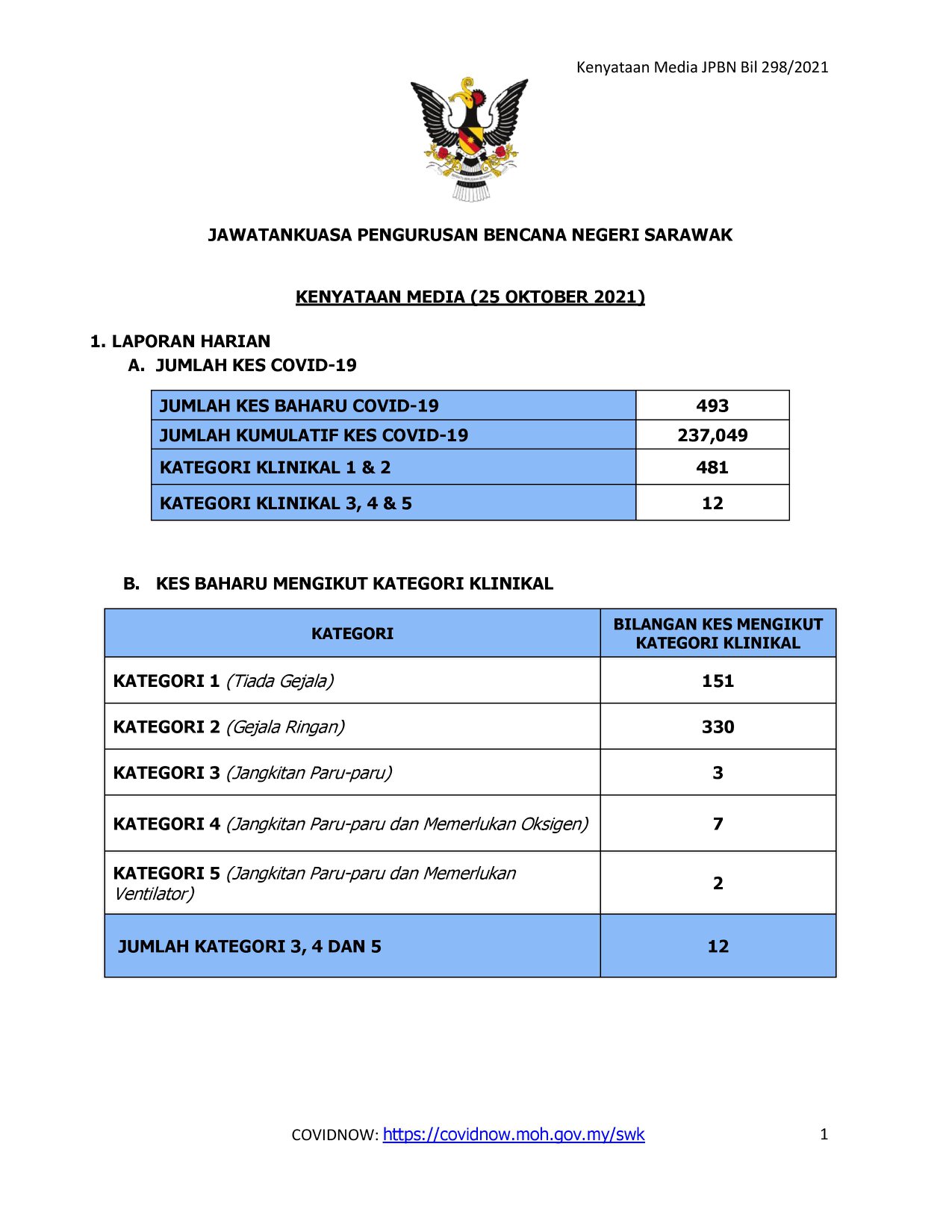 Kenyataan Media JPBN Bil 298/2021

JAWATANKUASA PENGURUSAN BENCANA NEGERI SARAWAK

KENYATAAN MEDIA (25 OKTOBER 2021)

1. LAPORAN HARIAN

A. JUMLAH KES COVID-19

| JUMLAH KES BAHARU COVID-19 | 493 |
|---|---|
| JUMLAH KUMULATIF KES COVID-19 | 237,049 |
| KATEGORI KLINIKAL 1 & 2 | 481 |
| KATEGORI KLINIKAL 3, 4 & 5 | 12 |

B. KES BAHARU MENGIKUT KATEGORI KLINIKAL

| KATEGORI | BILANGAN KES MENGIKUT KATEGORI KLINIKAL |
|---|---|
| KATEGORI 1 (Tiada Gejala) | 151 |
| KATEGORI 2 (Gejala Ringan) | 330 |
| KATEGORI 3 (Jangkitan Paru-paru) | 3 |
| KATEGORI 4 (Jangkitan Paru-paru dan Memerlukan Oksigen) | 7 |
| KATEGORI 5 (Jangkitan Paru-paru dan Memerlukan Ventilator) | 2 |
| JUMLAH KATEGORI 3, 4 DAN 5 | 12 |

COVIDNOW: https://covidnow.moh.gov.my/swk

1